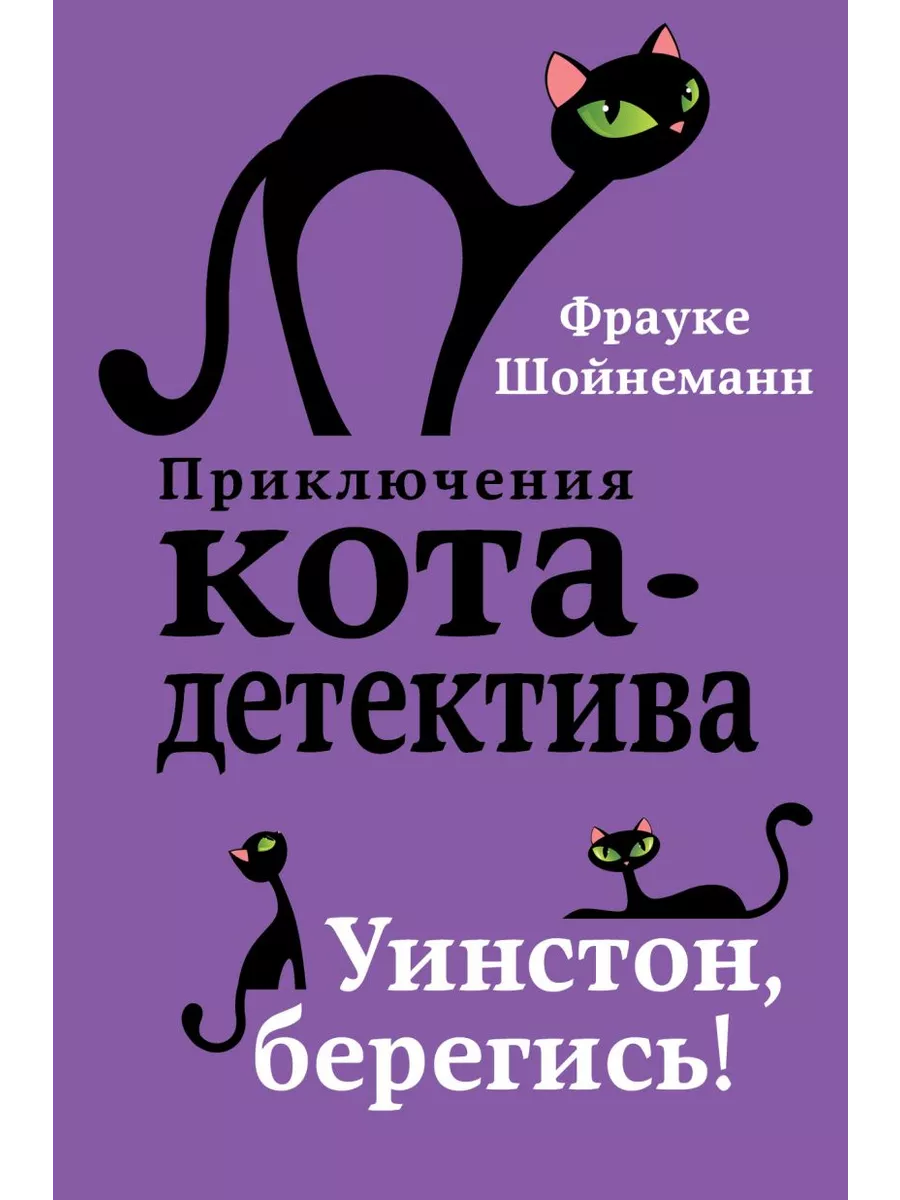 Фрауке Шойнеманн

Приключения кота-детектива

Уинстон, берегись!